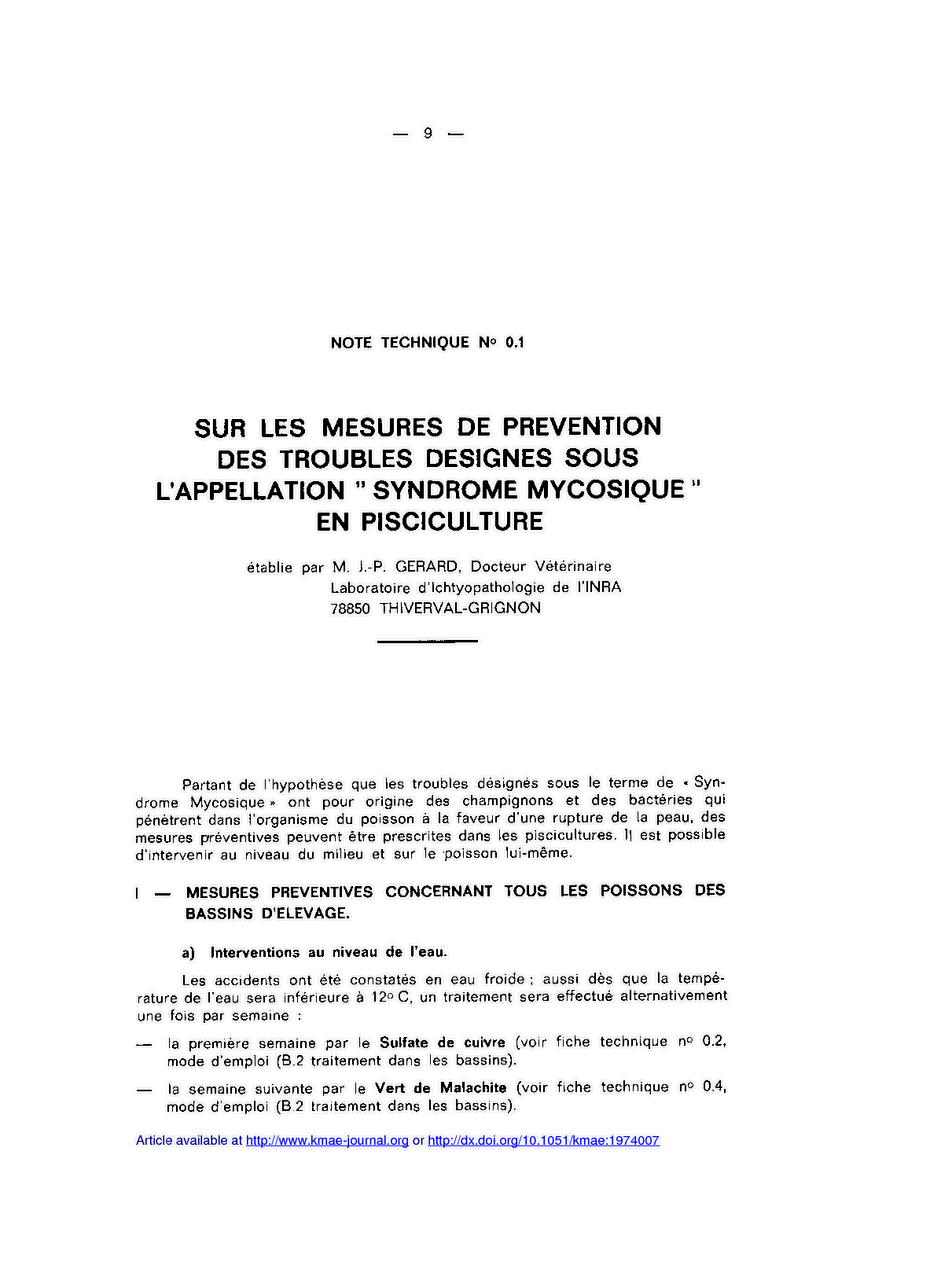 — 9 —

NOTE TECHNIQUE N° 0.1

SUR LES MESURES DE PREVENTION DES TROUBLES DESIGNES SOUS L'APPELLATION " SYNDROME MYCOSIQUE " EN PISCICULTURE

établie par M. J.-P. GERARD, Docteur Vétérinaire
Laboratoire d'Ichtyopathologie de l'INRA
78850 THIVERVAL-GRIGNON

Partant de l'hypothèse que les troubles désignés sous le terme de « Syndrome Mycosique » ont pour origine des champignons et des bactéries qui pénètrent dans l'organisme du poisson à la faveur d'une rupture de la peau, des mesures préventives peuvent être prescrites dans les piscicultures. Il est possible d'intervenir au niveau du milieu et sur le poisson lui-même.

I — MESURES PREVENTIVES CONCERNANT TOUS LES POISSONS DES BASSINS D'ELEVAGE.

a) Interventions au niveau de l'eau.

Les accidents ont été constatés en eau froide ; aussi dès que la température de l'eau sera inférieure à 12° C, un traitement sera effectué alternativement une fois par semaine :

— la première semaine par le Sulfate de cuivre (voir fiche technique n° 0.2, mode d'emploi (B.2 traitement dans les bassins).

— la semaine suivante par le Vert de Malachite (voir fiche technique n° 0.4, mode d'emploi (B.2 traitement dans les bassins).

Article available at http://www.kmae-journal.org or http://dx.doi.org/10.1051/kmae:1974007